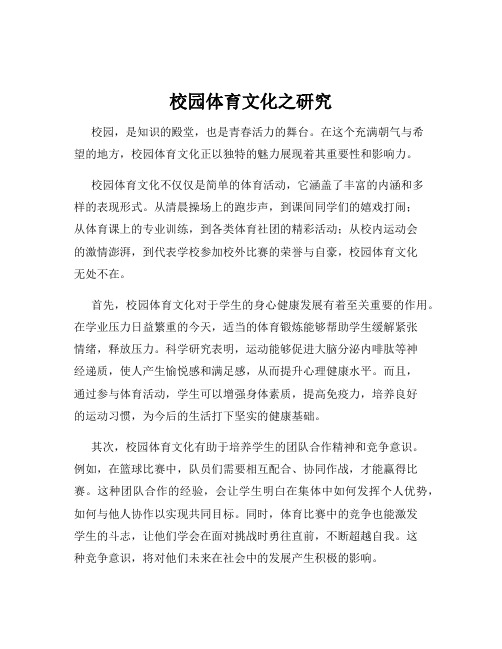 校园体育文化之研究

校园，是知识的殿堂，也是青春活力的舞台。在这个充满朝气与希望的地方，校园体育文化正以独特的魅力展现着其重要性和影响力。

校园体育文化不仅仅是简单的体育活动，它涵盖了丰富的内涵和多样的表现形式。从清晨操场上的跑步声，到课间同学们的嬉戏打闹；从体育课上的专业训练，到各类体育社团的精彩活动；从校内运动会的激情澎湃，到代表学校参加校外比赛的荣誉与自豪，校园体育文化无处不在。

首先，校园体育文化对于学生的身心健康发展有着至关重要的作用。在学业压力日益繁重的今天，适当的体育锻炼能够帮助学生缓解紧张情绪，释放压力。科学研究表明，运动能够促进大脑分泌内啡肽等神经递质，使人产生愉悦感和满足感，从而提升心理健康水平。而且，通过参与体育活动，学生可以增强身体素质，提高免疫力，培养良好的运动习惯，为今后的生活打下坚实的健康基础。

其次，校园体育文化有助于培养学生的团队合作精神和竞争意识。例如，在篮球比赛中，队员们需要相互配合、协同作战，才能赢得比赛。这种团队合作的经验，会让学生明白在集体中如何发挥个人优势，如何与他人协作以实现共同目标。同时，体育比赛中的竞争也能激发学生的斗志，让他们学会在面对挑战时勇往直前，不断超越自我。这种竞争意识，将对他们未来在社会中的发展产生积极的影响。